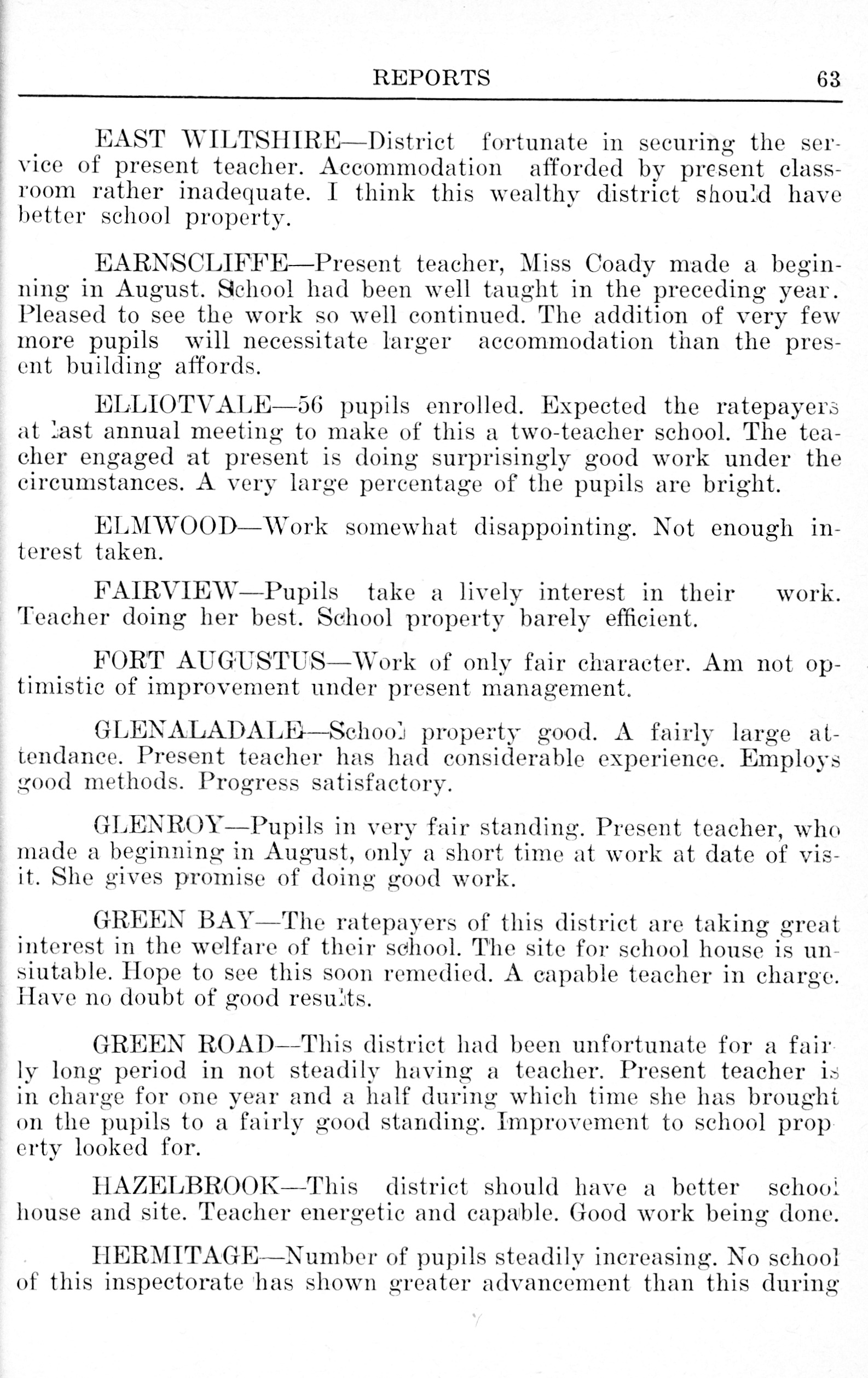 REPORTS 63

EAST WILTSHIRE—District fortunate in securing the service of present teacher. Accommodation afforded by present classroom rather inadequate. I think this wealthy district should have better school property.

EARNSCLIFFE—Present teacher, Miss Coady made a beginning in August. School had been well taught in the preceding year. Pleased to see the work so well continued. The addition of very few more pupils will necessitate larger accommodation than the present building affords.

ELLIOTVALE—56 pupils enrolled. Expected the ratepayers at last annual meeting to make of this a two-teacher school. The teacher engaged at present is doing surprisingly good work under the circumstances. A very large percentage of the pupils are bright.

ELMWOOD—Work somewhat disappointing. Not enough interest taken.

FAIRVIEW—Pupils take a lively interest in their work. Teacher doing her best. School property barely efficient.

FORT AUGUSTUS—Work of only fair character. Am not optimistic of improvement under present management.

GLENALADALE—School property good. A fairly large attendance. Present teacher has had considerable experience. Employs good methods. Progress satisfactory.

GLENROY—Pupils in very fair standing. Present teacher, who made a beginning in August, only a short time at work at date of visit. She gives promise of doing good work.

GREEN BAY—The ratepayers of this district are taking great interest in the welfare of their school. The site for school house is unsiutable. Hope to see this soon remedied. A capable teacher in charge. Have no doubt of good results.

GREEN ROAD—This district had been unfortunate for a fairly long period in not steadily having a teacher. Present teacher is in charge for one year and a half during which time she has brought on the pupils to a fairly good standing. Improvement to school property looked for.

HAZELBROOK—This district should have a better school house and site. Teacher energetic and capable. Good work being done.

HERMITAGE—Number of pupils steadily increasing. No school of this inspectorate has shown greater advancement than this during